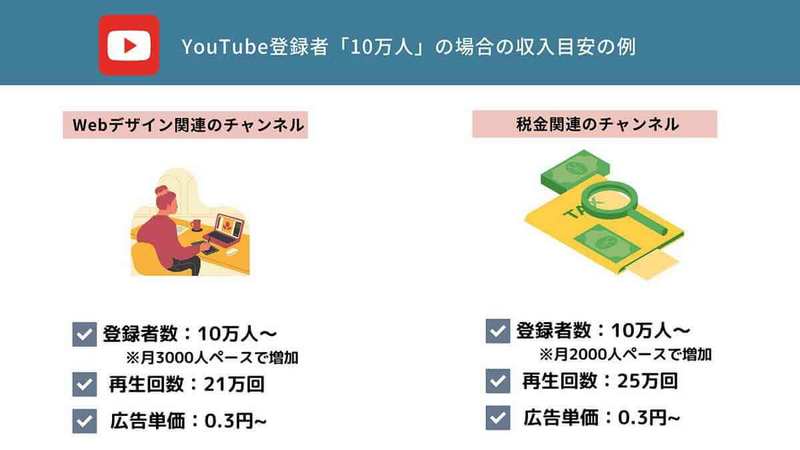 YouTube登録者「10万人」の場合の収入目安の例

Webデザイン関連のチャンネル

登録者数：10万人〜
※月3000人ペースで増加

再生回数：21万回

広告単価：0.3円~

税金関連のチャンネル

TAX

登録者数：10万人〜
※月2000人ペースで増加

再生回数：25万回

広告単価：0.3円~